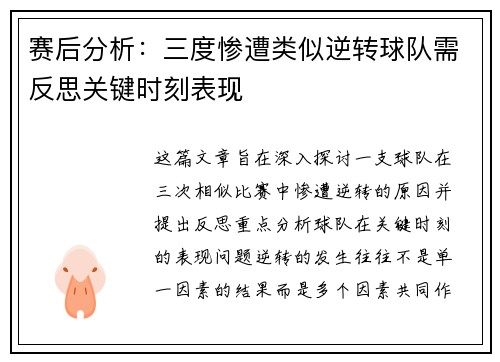 赛后分析：三度惨遭类似逆转球队需反思关键时刻表现

这篇文章旨在深入探讨一支球队在三次相似比赛中惨遭逆转的原因并提出反思重点分析球队在关键时刻的表现问题逆转的发生往往不是单一因素的结果而是多个因素共同作